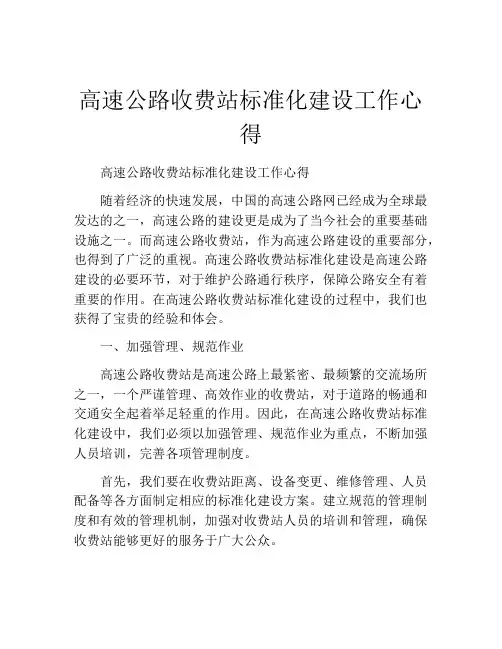 高速公路收费站标准化建设工作心得

高速公路收费站标准化建设工作心得

随着经济的快速发展，中国的高速公路网已经成为全球最发达的之一，高速公路的建设更是成为了当今社会的重要基础设施之一。而高速公路收费站，作为高速公路建设的重要部分，也得到了广泛的重视。高速公路收费站标准化建设是高速公路建设的必要环节，对于维护公路通行秩序，保障公路安全有着重要的作用。在高速公路收费站标准化建设的过程中，我们也获得了宝贵的经验和体会。

一、加强管理、规范作业

高速公路收费站是高速公路上最紧密、最频繁的交流场所之一，一个严谨管理、高效作业的收费站，对于道路的畅通和交通安全起着举足轻重的作用。因此，在高速公路收费站标准化建设中，我们必须以加强管理、规范作业为重点，不断加强人员培训，完善各项管理制度。

首先，我们要在收费站距离、设备变更、维修管理、人员配备等各方面制定相应的标准化建设方案。建立规范的管理制度和有效的管理机制，加强对收费站人员的培训和管理，确保收费站能够更好的服务于广大公众。